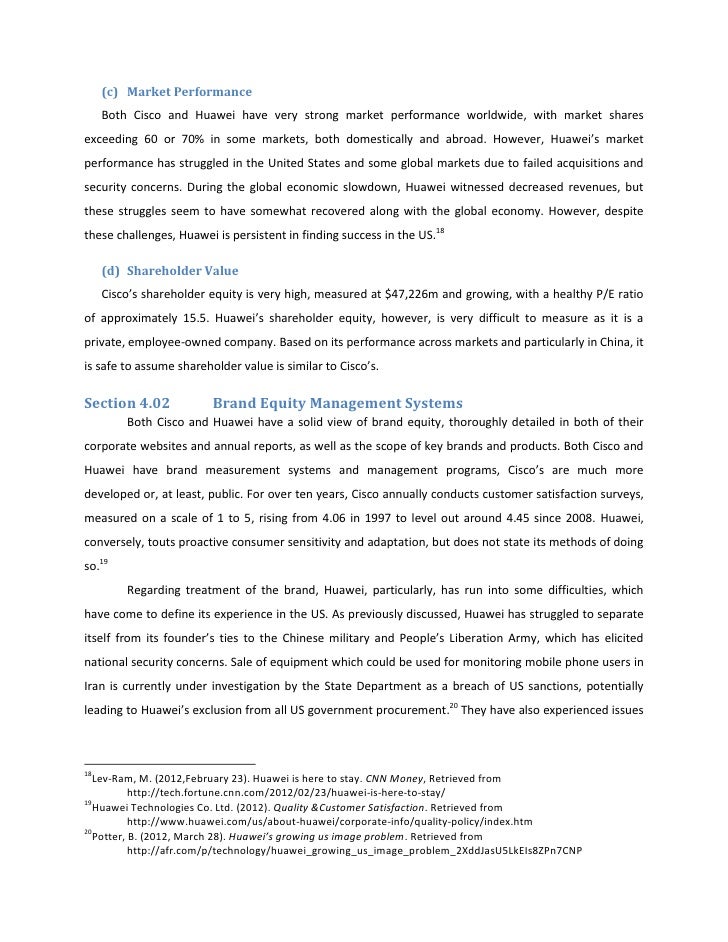 (c) Market Performance

Both Cisco and Huawei have very strong market performance worldwide, with market shares exceeding 60 or 70% in some markets, both domestically and abroad. However, Huawei's market performance has struggled in the United States and some global markets due to failed acquisitions and security concerns. During the global economic slowdown, Huawei witnessed decreased revenues, but these struggles seem to have somewhat recovered along with the global economy. However, despite these challenges, Huawei is persistent in finding success in the US.$^{18}$

(d) Shareholder Value

Cisco's shareholder equity is very high, measured at $47,226m and growing, with a healthy P/E ratio of approximately 15.5. Huawei's shareholder equity, however, is very difficult to measure as it is a private, employee-owned company. Based on its performance across markets and particularly in China, it is safe to assume shareholder value is similar to Cisco's.

Section 4.02 Brand Equity Management Systems

Both Cisco and Huawei have a solid view of brand equity, thoroughly detailed in both of their corporate websites and annual reports, as well as the scope of key brands and products. Both Cisco and Huawei have brand measurement systems and management programs, Cisco's are much more developed or, at least, public. For over ten years, Cisco annually conducts customer satisfaction surveys, measured on a scale of 1 to 5, rising from 4.06 in 1997 to level out around 4.45 since 2008. Huawei, conversely, touts proactive consumer sensitivity and adaptation, but does not state its methods of doing so.$^{19}$

Regarding treatment of the brand, Huawei, particularly, has run into some difficulties, which have come to define its experience in the US. As previously discussed, Huawei has struggled to separate itself from its founder's ties to the Chinese military and People's Liberation Army, which has elicited national security concerns. Sale of equipment which could be used for monitoring mobile phone users in Iran is currently under investigation by the State Department as a breach of US sanctions, potentially leading to Huawei's exclusion from all US government procurement.$^{20}$ They have also experienced issues

$^{18}$Lev-Ram, M. (2012,February 23). Huawei is here to stay. CNN Money, Retrieved from http://tech.fortune.cnn.com/2012/02/23/huawei-is-here-to-stay/
$^{19}$Huawei Technologies Co. Ltd. (2012). Quality &Customer Satisfaction. Retrieved from http://www.huawei.com/us/about-huawei/corporate-info/quality-policy/index.htm
$^{20}$Potter, B. (2012, March 28). Huawei's growing us image problem. Retrieved from http://afr.com/p/technology/huawei_growing_us_image_problem_2XddJasU5LkEIs8ZPn7CNP